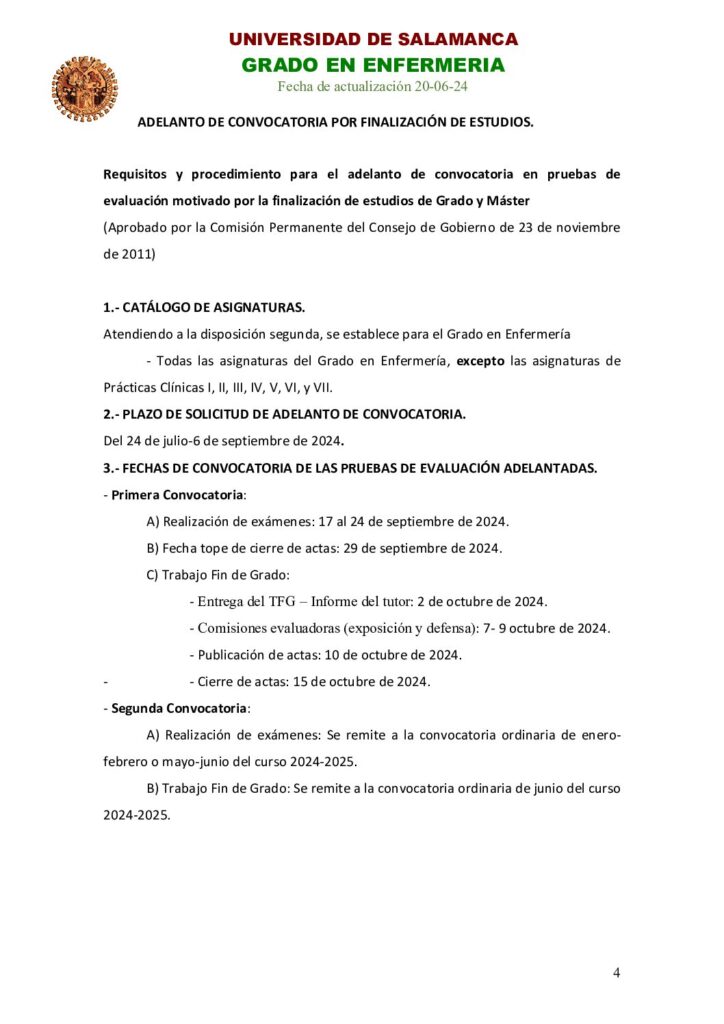 UNIVERSIDAD DE SALAMANCA
GRADO EN ENFERMERIA
Fecha de actualización 20-06-24

ADELANTO DE CONVOCATORIA POR FINALIZACIÓN DE ESTUDIOS.

Requisitos y procedimiento para el adelanto de convocatoria en pruebas de evaluación motivado por la finalización de estudios de Grado y Máster
(Aprobado por la Comisión Permanente del Consejo de Gobierno de 23 de noviembre de 2011)

1.- CATÁLOGO DE ASIGNATURAS.
Atendiendo a la disposición segunda, se establece para el Grado en Enfermería

- Todas las asignaturas del Grado en Enfermería, excepto las asignaturas de Prácticas Clínicas I, II, III, IV, V, VI, y VII.

2.- PLAZO DE SOLICITUD DE ADELANTO DE CONVOCATORIA.
Del 24 de julio-6 de septiembre de 2024.
3.- FECHAS DE CONVOCATORIA DE LAS PRUEBAS DE EVALUACIÓN ADELANTADAS.
- Primera Convocatoria:
A) Realización de exámenes: 17 al 24 de septiembre de 2024.
B) Fecha tope de cierre de actas: 29 de septiembre de 2024.
C) Trabajo Fin de Grado:
- Entrega del TFG – Informe del tutor: 2 de octubre de 2024.
- Comisiones evaluadoras (exposición y defensa): 7- 9 octubre de 2024.
- Publicación de actas: 10 de octubre de 2024.
- - Cierre de actas: 15 de octubre de 2024.
- Segunda Convocatoria:
A) Realización de exámenes: Se remite a la convocatoria ordinaria de enero-febrero o mayo-junio del curso 2024-2025.
B) Trabajo Fin de Grado: Se remite a la convocatoria ordinaria de junio del curso 2024-2025.

4